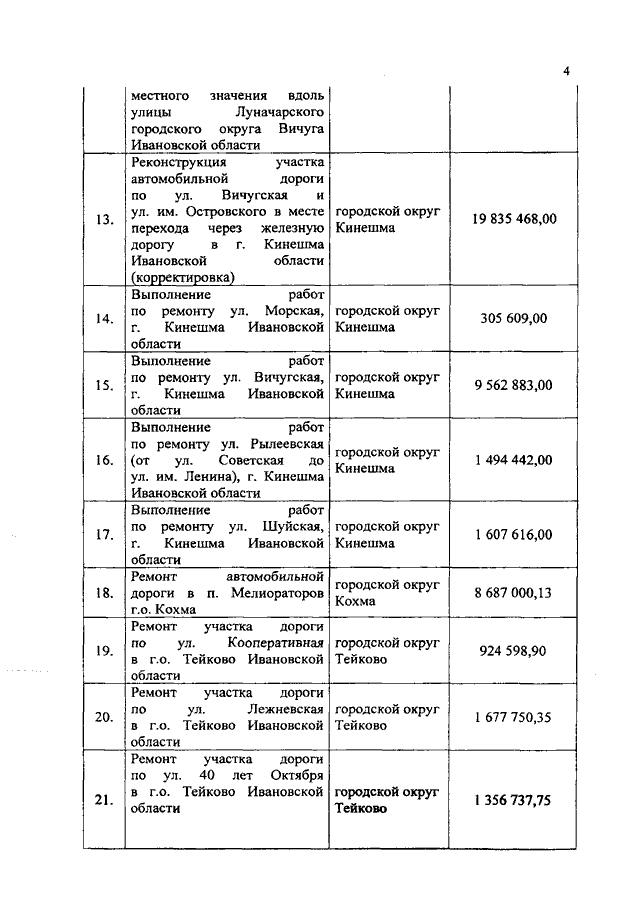 4

|  |  |  |  |
|---|---|---|---|
|  | местного значения вдоль улицы Луначарского городского округа Вичуга Ивановской области |  |  |
| 13. | Реконструкция участка автомобильной дороги по ул. Вичугская и ул. им. Островского в месте перехода через железную дорогу в г. Кинешма Ивановской области (корректировка) | городской округ Кинешма | 19 835 468,00 |
| 14. | Выполнение работ по ремонту ул. Морская, г. Кинешма Ивановской области | городской округ Кинешма | 305 609,00 |
| 15. | Выполнение работ по ремонту ул. Вичугская, г. Кинешма Ивановской области | городской округ Кинешма | 9 562 883,00 |
| 16. | Выполнение работ по ремонту ул. Рылеевская (от ул. Советская до ул. им. Ленина), г. Кинешма Ивановской области | городской округ Кинешма | 1 494 442,00 |
| 17. | Выполнение работ по ремонту ул. Шуйская, г. Кинешма Ивановской области | городской округ Кинешма | 1 607 616,00 |
| 18. | Ремонт автомобильной дороги в п. Мелиораторов г.о. Кохма | городской округ Кохма | 8 687 000,13 |
| 19. | Ремонт участка дороги по ул. Кооперативная в г.о. Тейково Ивановской области | городской округ Тейково | 924 598,90 |
| 20. | Ремонт участка дороги по ул. Лежневская в г.о. Тейково Ивановской области | городской округ Тейково | 1 677 750,35 |
| 21. | Ремонт участка дороги по ул. 40 лет Октября в г.о. Тейково Ивановской области | городской округ Тейково | 1 356 737,75 |